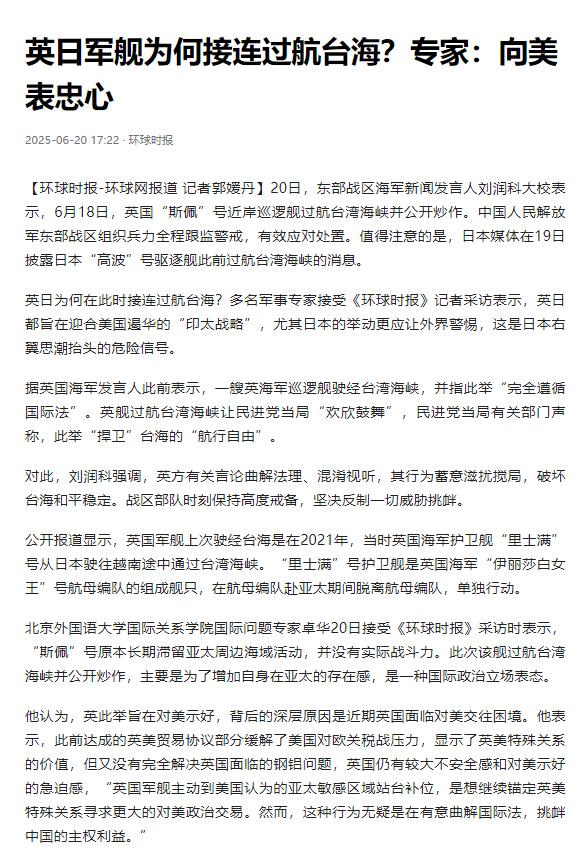 英日军舰为何接连过航台海？专家：向美表忠心

2025-06-20 17:22 · 环球时报

【环球时报-环球网报道 记者郭媛丹】20日，东部战区海军新闻发言人刘润科大校表示，6月18日，英国“斯佩”号近岸巡逻舰过航台湾海峡并公开炒作。中国人民解放军东部战区组织兵力全程跟监警戒，有效应对处置。值得注意的是，日本媒体在19日披露日本“高波”号驱逐舰此前过航台湾海峡的消息。

英日为何在此时接连过航台海？多名军事专家接受《环球时报》记者采访表示，英日都旨在迎合美国遏华的“印太战略”，尤其日本的举动更应让外界警惕，这是日本右翼思潮抬头的危险信号。

据英国海军发言人此前表示，一艘英海军巡逻舰驶经台湾海峡，并指此举“完全遵循国际法”。英舰过航台湾海峡让民进党当局“欢欣鼓舞”，民进党当局有关部门声称，此举“捍卫”台海的“航行自由”。

对此，刘润科强调，英方有关言论曲解法理、混淆视听，其行为蓄意滋扰搅局，破坏台海和平稳定。战区部队时刻保持高度戒备，坚决反制一切威胁挑衅。

公开报道显示，英国军舰上次驶经台海是在2021年，当时英国海军护卫舰“里士满”号从日本驶往越南途中通过台湾海峡。“里士满”号护卫舰是英国海军“伊丽莎白女王”号航母编队的组成舰只，在航母编队赴亚太期间脱离航母编队，单独行动。

北京外国语大学国际关系学院国际问题专家卓华20日接受《环球时报》采访时表示，“斯佩”号原本长期滞留亚太周边海域活动，并没有实际战斗力。此次该舰过航台湾海峡并公开炒作，主要是为了增加自身在亚太的存在感，是一种国际政治立场表态。

他认为，英此举旨在对美示好，背后的深层原因是近期英国面临对美交往困境。他表示，此前达成的英美贸易协议部分缓解了美国对欧关税战压力，显示了英美特殊关系的价值，但又没有完全解决英国面临的钢铝问题，英国仍有较大不安全感和对美示好的急迫感，“英国军舰主动到美国认为的亚太敏感区域站台补位，是想继续锚定英美特殊关系寻求更大的对美政治交易。然而，这种行为无疑是在有意曲解国际法，挑衅中国的主权利益。”